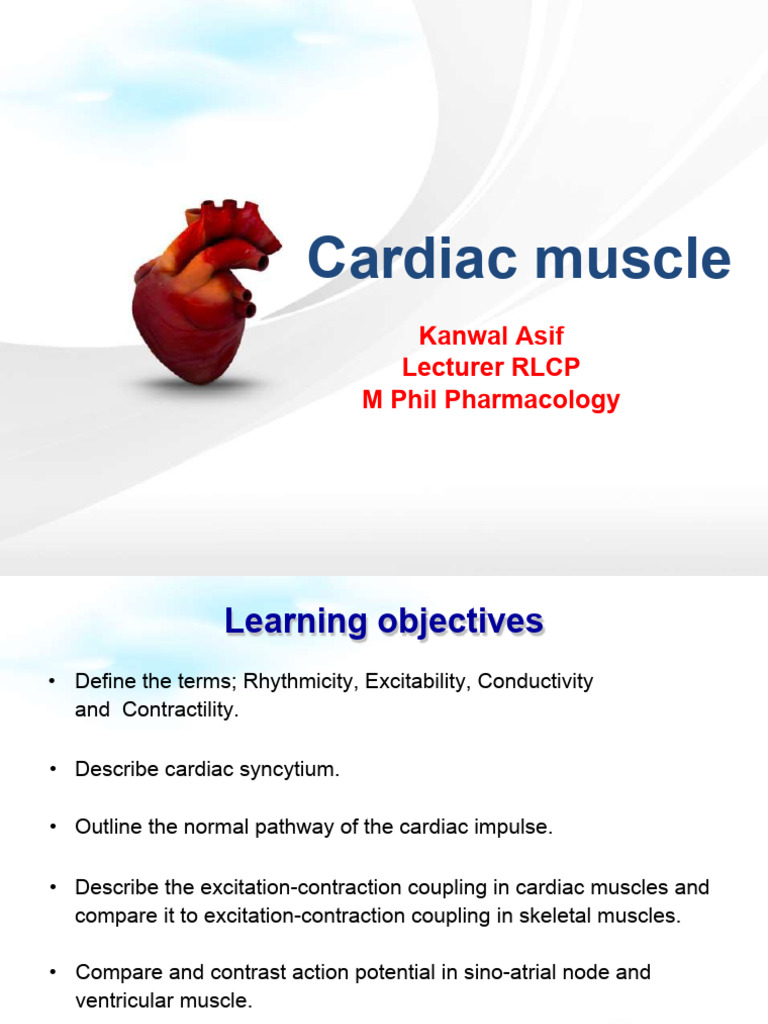 Cardiac muscle

Kanwal Asif
Lecturer RLCP
M Phil Pharmacology

Learning objectives

• Define the terms; Rhythmicity, Excitability, Conductivity and Contractility.

• Describe cardiac syncytium.

• Outline the normal pathway of the cardiac impulse.

• Describe the excitation-contraction coupling in cardiac muscles and compare it to excitation-contraction coupling in skeletal muscles.

• Compare and contrast action potential in sino-atrial node and ventricular muscle.